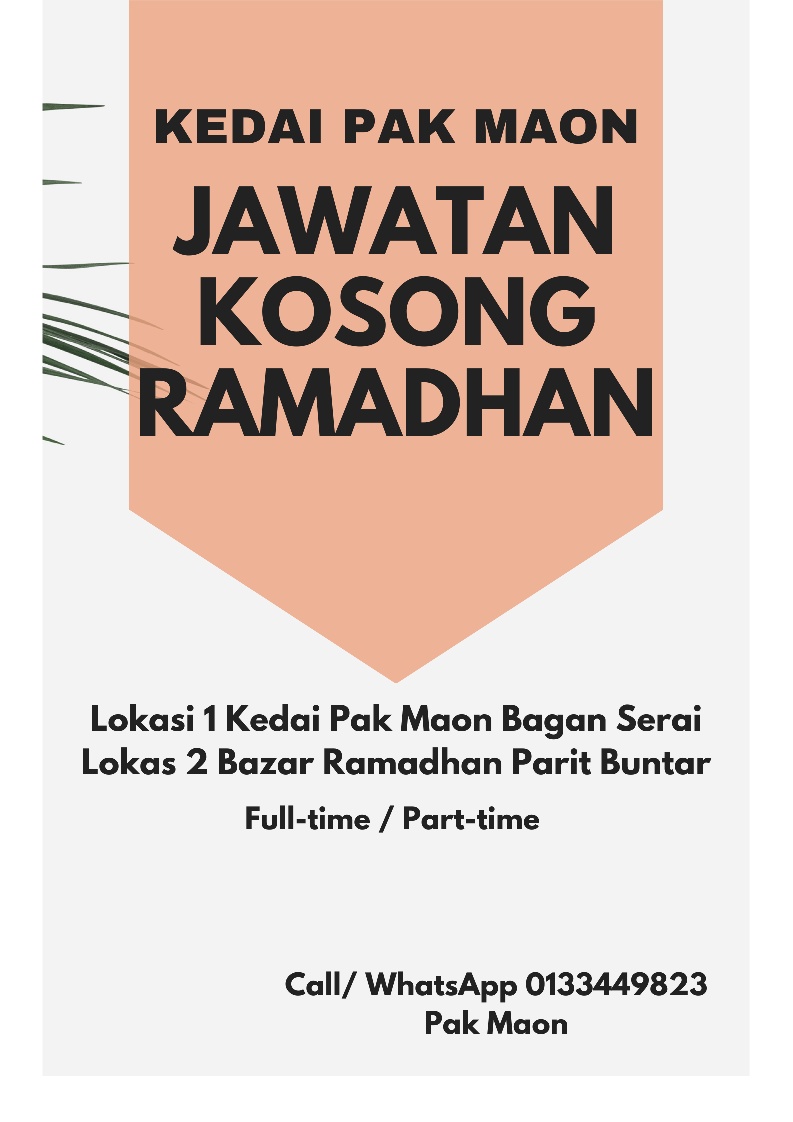 KEDAI PAK MAON

JAWATAN KOSONG RAMADHAN

Lokasi 1 Kedai Pak Maon Bagan Serai
Lokas 2 Bazar Ramadhan Parit Buntar

Full-time / Part-time

Call/ WhatsApp 0133449823
Pak Maon